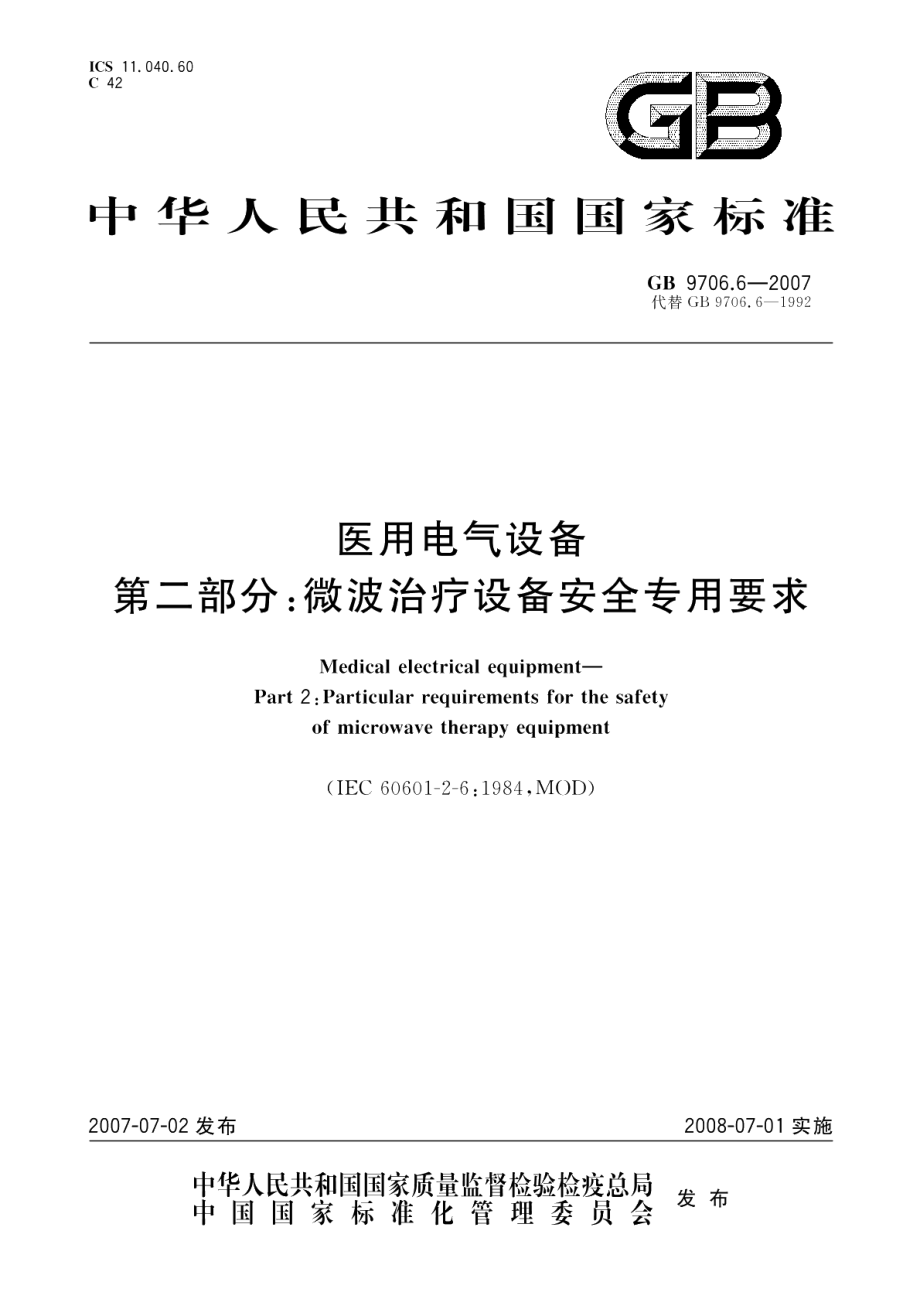 ICS 11.040.60
C 42

GB

中华人民共和国国家标准

GB 9706.6—2007
代替 GB 9706.6—1992

医用电气设备
第二部分:微波治疗设备安全专用要求

Medical electrical equipment—
Part 2:Particular requirements for the safety
of microwave therapy equipment

(IEC 60601-2-6:1984,MOD)

2007-07-02 发布

2008-07-01 实施

中华人民共和国国家质量监督检验检疫总局
中国国家标准化管理委员会
发布